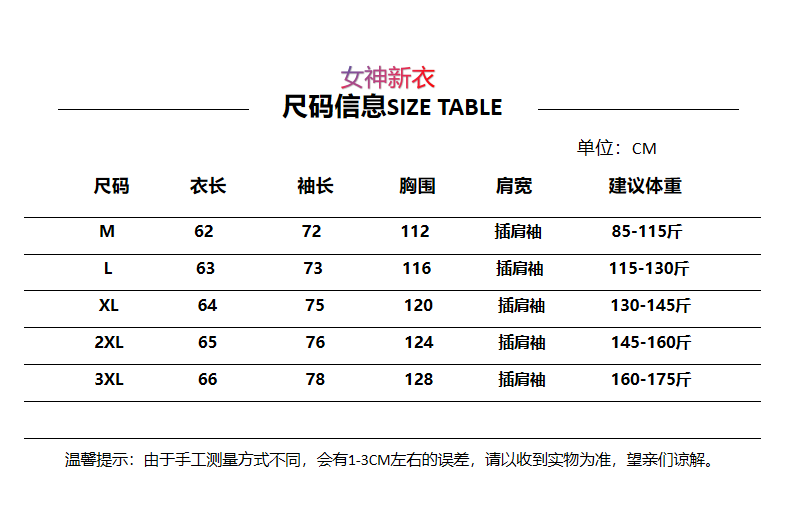 女神新衣

尺码信息SIZE TABLE

单位：CM

| 尺码 | 衣长 | 袖长 | 胸围 | 肩宽 | 建议体重 |
|---|---|---|---|---|---|
| M | 62 | 72 | 112 | 插肩袖 | 85-115斤 |
| L | 63 | 73 | 116 | 插肩袖 | 115-130斤 |
| XL | 64 | 75 | 120 | 插肩袖 | 130-145斤 |
| 2XL | 65 | 76 | 124 | 插肩袖 | 145-160斤 |
| 3XL | 66 | 78 | 128 | 插肩袖 | 160-175斤 |

温馨提示：由于手工测量方式不同，会有1-3CM左右的误差，请以收到实物为准，望亲们谅解。